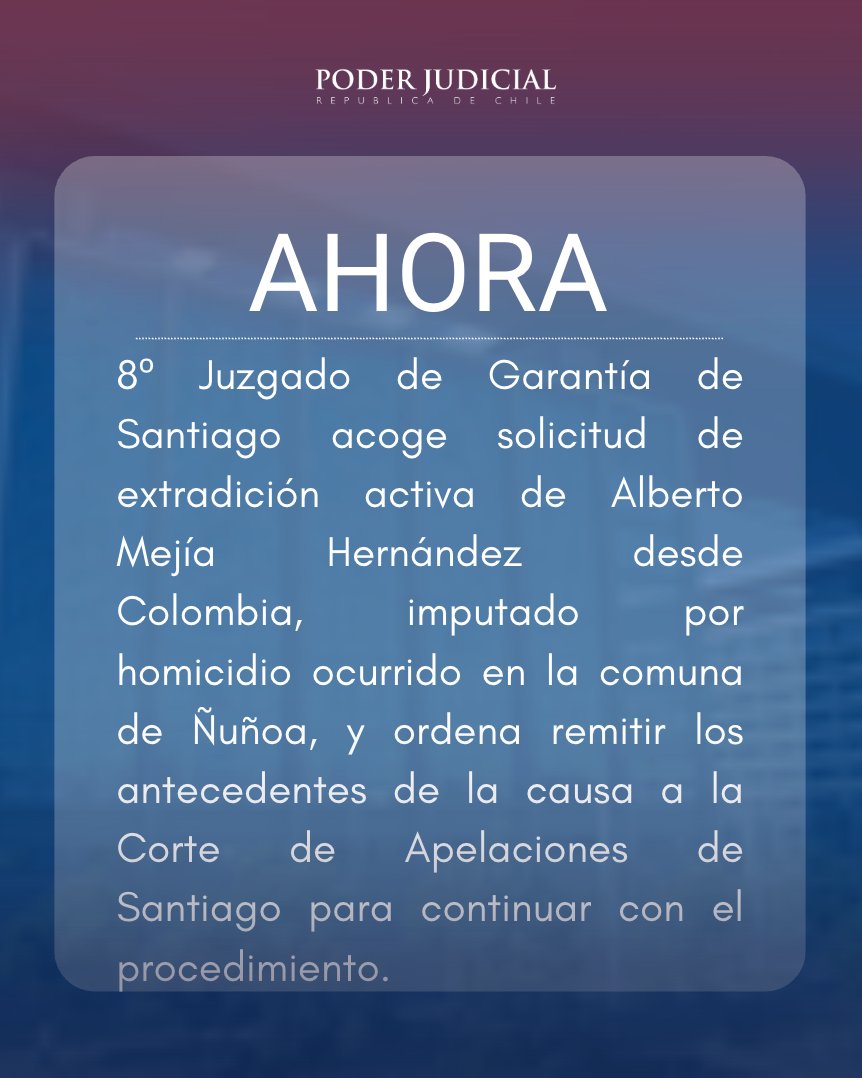 PODER JUDICIAL
REPUBLICA DE CHILE

AHORA

8º Juzgado de Garantía de Santiago acoge solicitud de extradición activa de Alberto Mejía Hernández desde Colombia, imputado por homicidio ocurrido en la comuna de Ñuñoa, y ordena remitir los antecedentes de la causa a la Corte de Apelaciones de Santiago para continuar con el procedimiento.